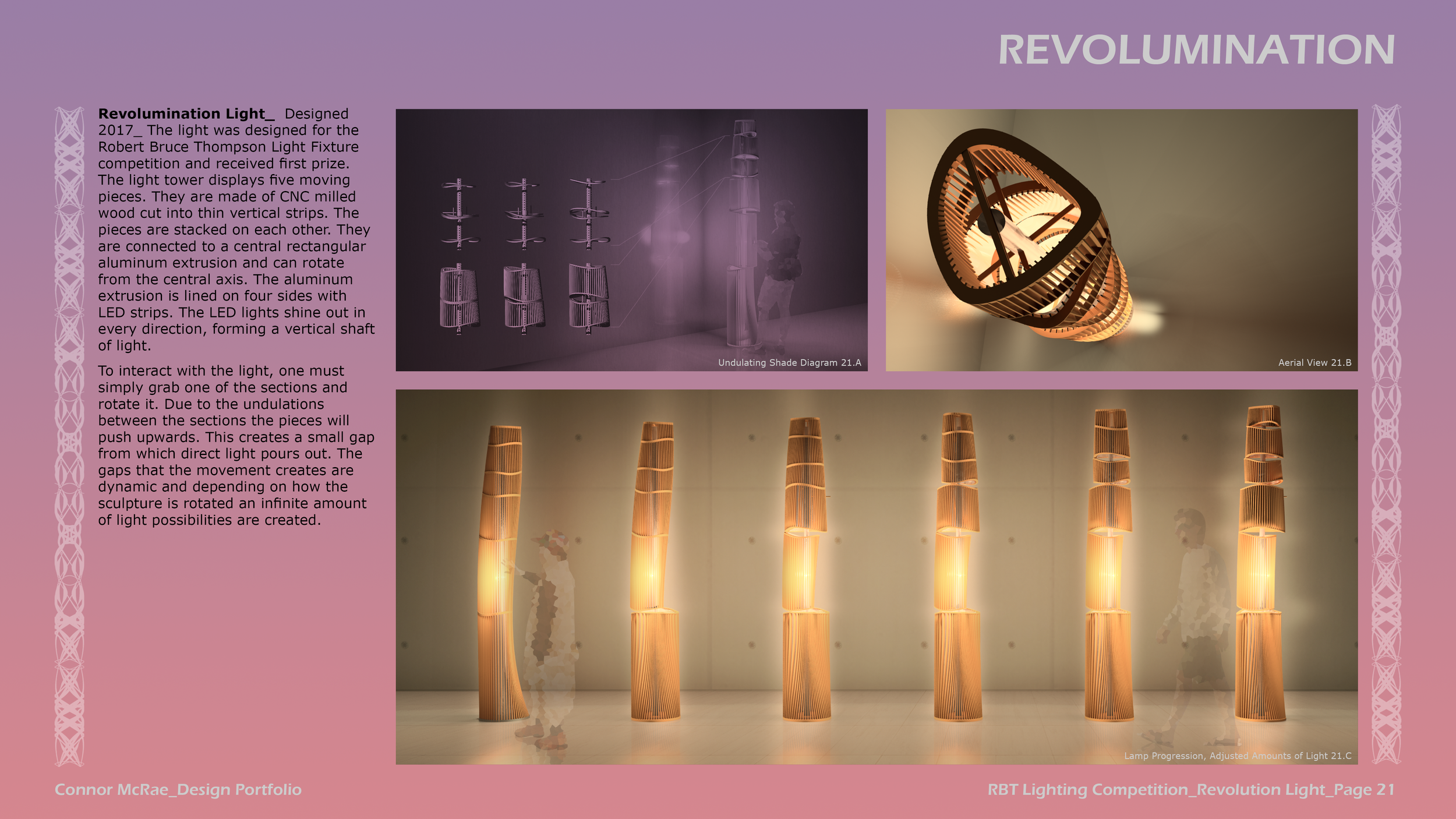 REVOLUMINATION

Revolumination Light_ Designed 2017_ The light was designed for the Robert Bruce Thompson Light Fixture competition and received first prize. The light tower displays five moving pieces. They are made of CNC milled wood cut into thin vertical strips. The pieces are stacked on each other. They are connected to a central rectangular aluminum extrusion and can rotate from the central axis. The aluminum extrusion is lined on four sides with LED strips. The LED lights shine out in every direction, forming a vertical shaft of light.

To interact with the light, one must simply grab one of the sections and rotate it. Due to the undulations between the sections the pieces will push upwards. This creates a small gap from which direct light pours out. The gaps that the movement creates are dynamic and depending on how the sculpture is rotated an infinite amount of light possibilities are created.

Undulating Shade Diagram 21.A

Aerial View 21.B

Lamp Progression, Adjusted Amounts of Light 21.C

Connor McRae_Design Portfolio

RBT Lighting Competition_Revolution Light_Page 21